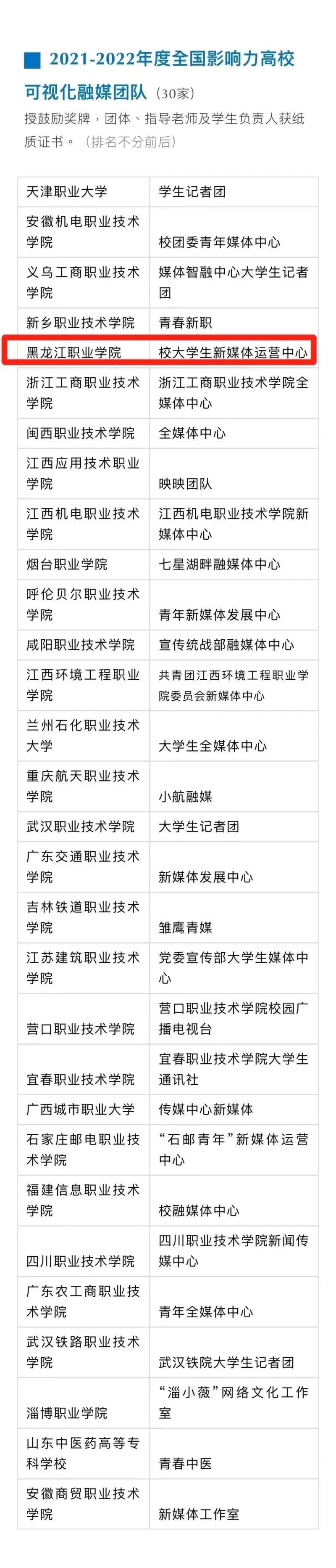 2021-2022年度全国影响力高校可视化融媒团队（30家）

授鼓励奖牌，团体、指导老师及学生负责人获纸质证书。（排名不分前后）

| | |
|---|---|
| 天津职业大学 | 学生记者团 |
| 安徽机电职业技术学院 | 校团委青年媒体中心 |
| 义乌工商职业技术学院 | 媒体智融中心大学生记者团 |
| 新乡职业技术学院 | 青春新职 |
| 黑龙江职业学院 | 校大学生新媒体运营中心 |
| 浙江工商职业技术学院 | 浙江工商职业技术学院全媒体中心 |
| 闽西职业技术学院 | 全媒体中心 |
| 江西应用技术职业学院 | 映映团队 |
| 江西机电职业技术学院 | 江西机电职业技术学院新媒体中心 |
| 烟台职业学院 | 七星湖畔融媒体中心 |
| 呼伦贝尔职业技术学院 | 青年新媒体发展中心 |
| 咸阳职业技术学院 | 宣传统战部融媒体中心 |
| 江西环境工程职业学院 | 共青团江西环境工程职业学院委员会新媒体中心 |
| 兰州石化职业技术大学 | 大学生全媒体中心 |
| 重庆航天职业技术学院 | 小航融媒 |
| 武汉职业技术学院 | 大学生记者团 |
| 广东交通职业技术学院 | 新媒体发展中心 |
| 吉林铁道职业技术学院 | 雏鹰青媒 |
| 江苏建筑职业技术学院 | 党委宣传部大学生媒体中心 |
| 营口职业技术学院 | 营口职业技术学院校园广播电视台 |
| 宜春职业技术学院 | 宜春职业技术学院大学生通讯社 |
| 广西城市职业大学 | 传媒中心新媒体 |
| 石家庄邮电职业技术学院 | “石邮青年”新媒体运营中心 |
| 福建信息职业技术学院 | 校融媒体中心 |
| 四川职业技术学院 | 四川职业技术学院新闻传媒中心 |
| 广东农工商职业技术学院 | 青年全媒体中心 |
| 武汉铁路职业技术学院 | 武汉铁院大学生记者团 |
| 淄博职业学院 | “淄小薇”网络文化工作室 |
| 山东中医药高等专科学校 | 青春中医 |
| 安徽商贸职业技术学院 | 新媒体工作室 |